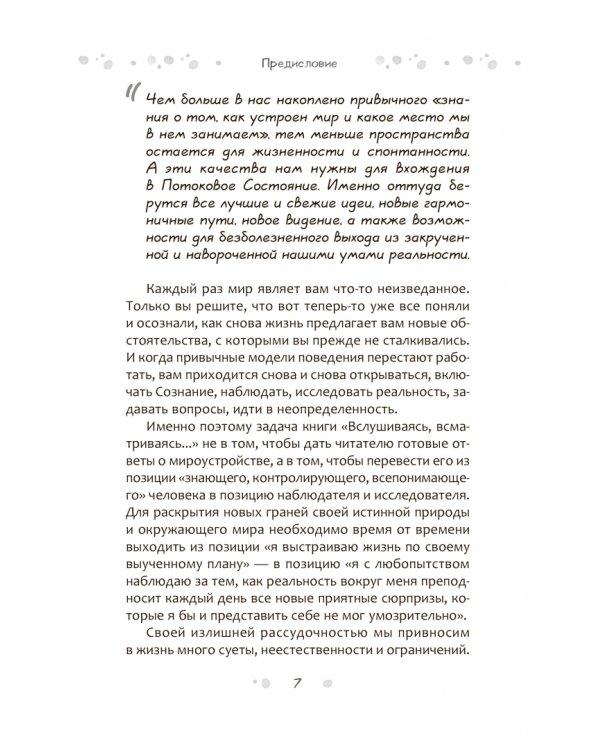 Предисловие

Чем больше в нас накоплено привычного «знания о том, как устроен мир и какое место мы в нем занимаем», тем меньше пространства остается для жизненности и спонтанности. А эти качества нам нужны для вхождения в Потоковое Состояние. Именно оттуда берутся все лучшие и свежие идеи, новые гармоничные пути, новое видение, а также возможности для безболезненного выхода из закрученной и навороченной нашими умами реальности.

Каждый раз мир являет вам что-то неизведанное. Только вы решите, что вот теперь-то уже все поняли и осознали, как снова жизнь предлагает вам новые обстоятельства, с которыми вы прежде не сталкивались. И когда привычные модели поведения перестают работать, вам приходится снова и снова открываться, включать Сознание, наблюдать, исследовать реальность, задавать вопросы, идти в неопределенность.

Именно поэтому задача книги «Вслушиваясь, всматриваясь...» не в том, чтобы дать читателю готовые ответы о мироустройстве, а в том, чтобы перевести его из позиции «знающего, контролирующего, всепонимающего» человека в позицию наблюдателя и исследователя. Для раскрытия новых граней своей истинной природы и окружающего мира необходимо время от времени выходить из позиции «я выстраиваю жизнь по своему выученному плану» — в позицию «я с любопытством наблюдаю за тем, как реальность вокруг меня преподносит каждый день все новые приятные сюрпризы, которые я бы и представить себе не мог умозрительно».

Своей излишней рассудочностью мы привносим в жизнь много суеты, неестественности и ограничений.

7